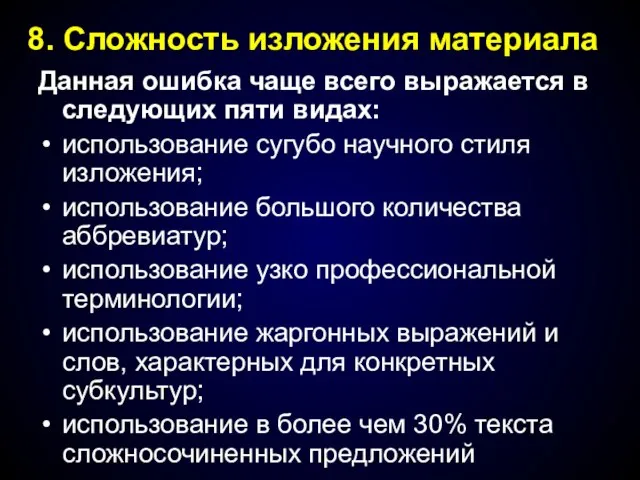 8. Сложность изложения материала

Данная ошибка чаще всего выражается в следующих пяти видах:

• использование сугубо научного стиля изложения;
• использование большого количества аббревиатур;
• использование узко профессиональной терминологии;
• использование жаргонных выражений и слов, характерных для конкретных субкультур;
• использование в более чем 30% текста сложносочиненных предложений